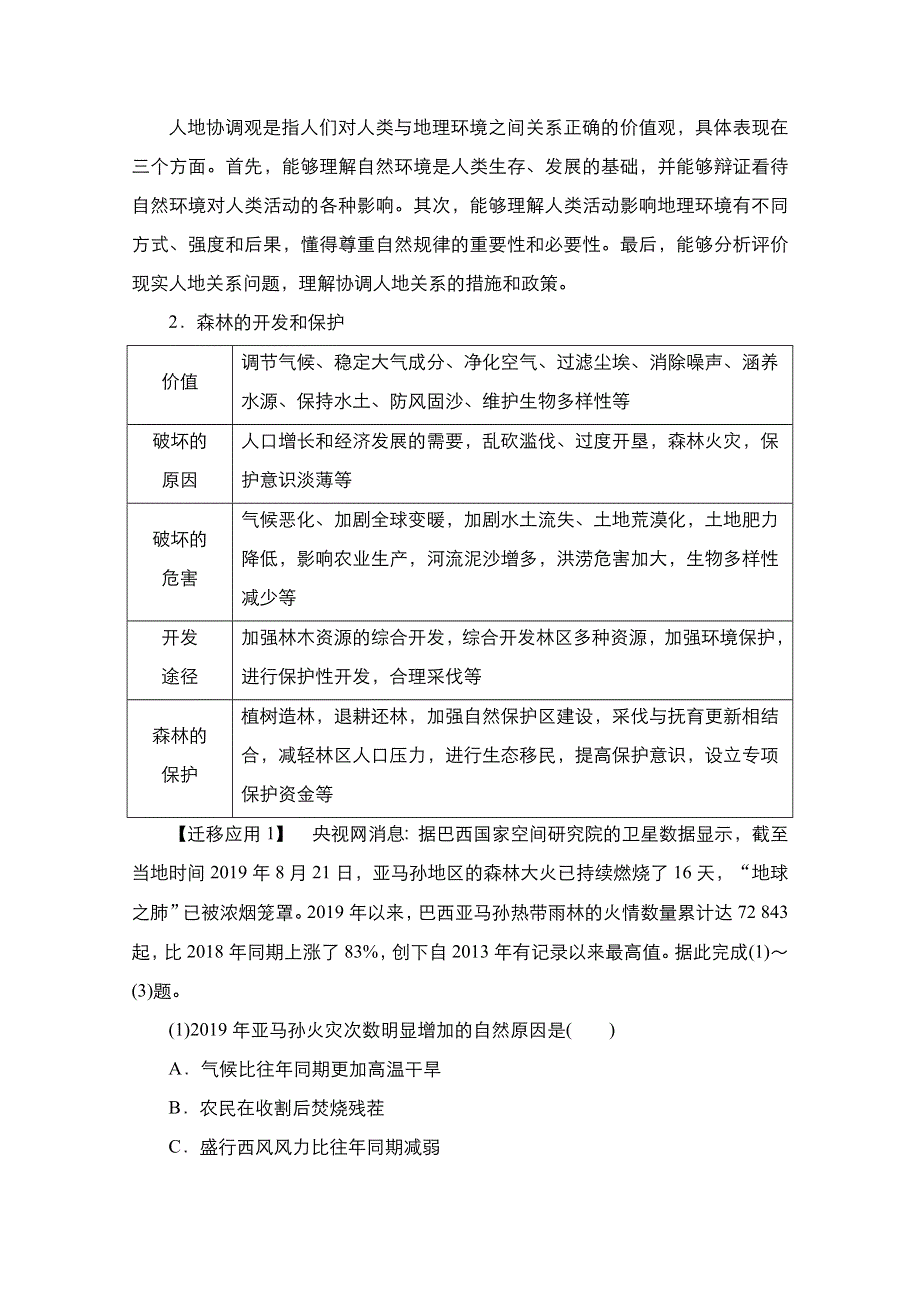 人地协调观是指人们对人类与地理环境之间关系正确的价值观，具体表现在三个方面。首先，能够理解自然环境是人类生存、发展的基础，并能够辩证看待自然环境对人类活动的各种影响。其次，能够理解人类活动影响地理环境有不同方式、强度和后果，懂得尊重自然规律的重要性和必要性。最后，能够分析评价现实人地关系问题，理解协调人地关系的措施和政策。

2．森林的开发和保护

| 价值 | 调节气候、稳定大气成分、净化空气、过滤尘埃、消除噪声、涵养水源、保持水土、防风固沙、维护生物多样性等 |
|---|---|
| 破坏的原因 | 人口增长和经济发展的需要，乱砍滥伐、过度开垦，森林火灾，保护意识淡薄等 |
| 破坏的危害 | 气候恶化、加剧全球变暖，加剧水土流失、土地荒漠化，土地肥力降低，影响农业生产，河流泥沙增多，洪涝危害加大，生物多样性减少等 |
| 开发途径 | 加强林木资源的综合开发，综合开发林区多种资源，加强环境保护，进行保护性开发，合理采伐等 |
| 森林的保护 | 植树造林，退耕还林，加强自然保护区建设，采伐与抚育更新相结合，减轻林区人口压力，进行生态移民，提高保护意识，设立专项保护资金等 |

【迁移应用 1】　央视网消息：据巴西国家空间研究院的卫星数据显示，截至当地时间 2019 年 8 月 21 日，亚马孙地区的森林大火已持续燃烧了 16 天，“地球之肺”已被浓烟笼罩。2019 年以来，巴西亚马孙热带雨林的火情数量累计达 72 843 起，比 2018 年同期上涨了 83%，创下自 2013 年有记录以来最高值。据此完成(1)～(3)题。

(1)2019 年亚马孙火灾次数明显增加的自然原因是(　　)

A．气候比往年同期更加高温干旱

B．农民在收割后焚烧残茬

C．盛行西风风力比往年同期减弱